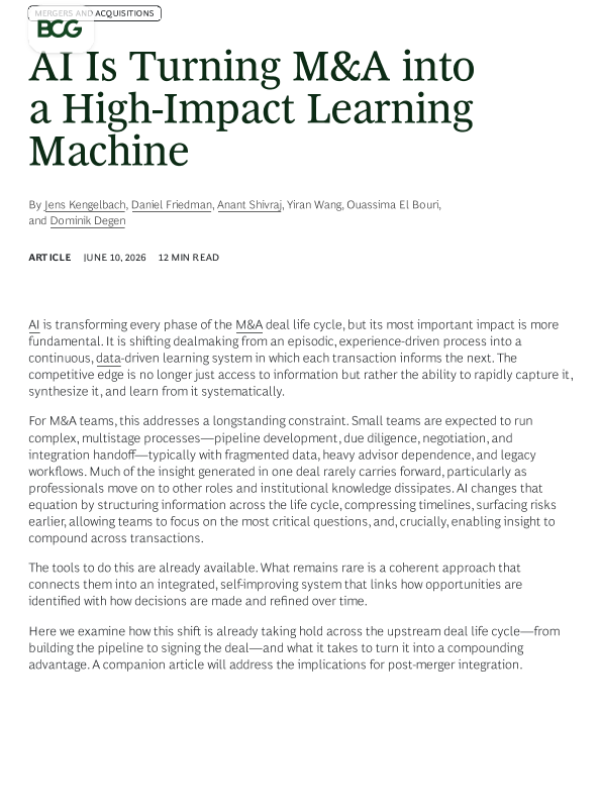 MERGERS AND ACQUISITIONS

BCG

AI Is Turning M&A into a High-Impact Learning Machine

By Jens Kengelbach, Daniel Friedman, Anant Shivraj, Yiran Wang, Ouassima El Bouri, and Dominik Degen

ARTICLE JUNE 10, 2026 12 MIN READ

AI is transforming every phase of the M&A deal life cycle, but its most important impact is more fundamental. It is shifting dealmaking from an episodic, experience-driven process into a continuous, data-driven learning system in which each transaction informs the next. The competitive edge is no longer just access to information but rather the ability to rapidly capture it, synthesize it, and learn from it systematically.

For M&A teams, this addresses a longstanding constraint. Small teams are expected to run complex, multistage processes—pipeline development, due diligence, negotiation, and integration handoff—typically with fragmented data, heavy advisor dependence, and legacy workflows. Much of the insight generated in one deal rarely carries forward, particularly as professionals move on to other roles and institutional knowledge dissipates. AI changes that equation by structuring information across the life cycle, compressing timelines, surfacing risks earlier, allowing teams to focus on the most critical questions, and, crucially, enabling insight to compound across transactions.

The tools to do this are already available. What remains rare is a coherent approach that connects them into an integrated, self-improving system that links how opportunities are identified with how decisions are made and refined over time.

Here we examine how this shift is already taking hold across the upstream deal life cycle—from building the pipeline to signing the deal—and what it takes to turn it into a compounding advantage. A companion article will address the implications for post-merger integration.